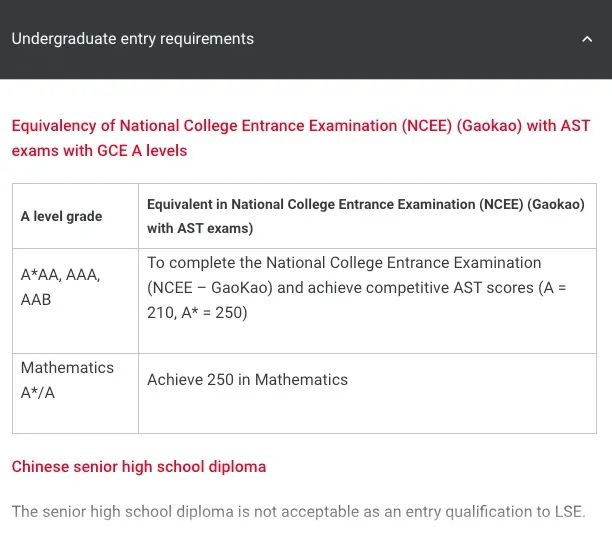 Undergraduate entry requirements

Equivalency of National College Entrance Examination (NCEE) (Gaokao) with AST exams with GCE A levels

| A level grade | Equivalent in National College Entrance Examination (NCEE) (Gaokao) with AST exams) |
|---|---|
| A*AA, AAA, AAB | To complete the National College Entrance Examination (NCEE – GaoKao) and achieve competitive AST scores (A = 210, A* = 250) |
| Mathematics A*/A | Achieve 250 in Mathematics |

Chinese senior high school diploma

The senior high school diploma is not acceptable as an entry qualification to LSE.